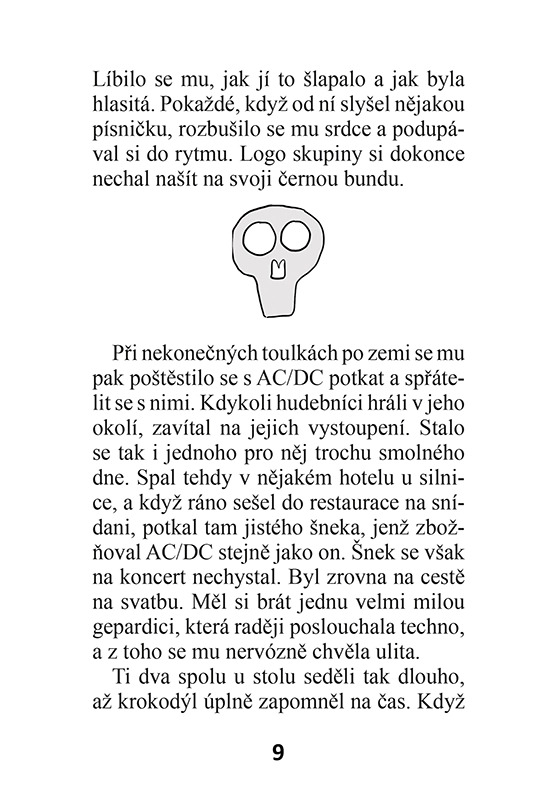 Líbilo se mu, jak jí to šlapalo a jak byla hlasitá. Pokaždé, když od ní slyšel nějakou písničku, rozbušilo se mu srdce a podupával si do rytmu. Logo skupiny si dokonce nechal našít na svoji černou bundu.

Při nekonečných toulkách po zemi se mu pak poštěstilo se s AC/DC potkat a spřátelit se s nimi. Kdykoli hudebníci hráli v jeho okolí, zavítal na jejich vystoupení. Stalo se tak i jednoho pro něj trochu smolného dne. Spal tehdy v nějakém hotelu u silnice, a když ráno sešel do restaurace na snídani, potkal tam jistého šneka, jenž zbožňoval AC/DC stejně jako on. Šnek se však na koncert nechystal. Byl zrovna na cestě na svatbu. Měl si brát jednu velmi milou gepardici, která raději poslouchala techno, a z toho se mu nervózně chvěla ulita.

Ti dva spolu u stolu seděli tak dlouho, až krokodýl úplně zapomněl na čas. Když

9